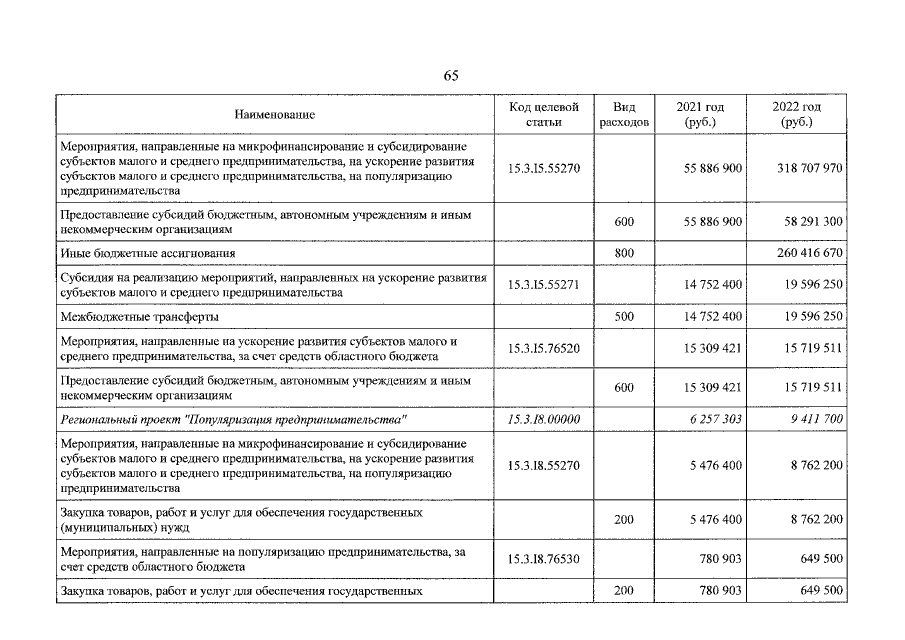 65

| Наименование | Код целевой статьи | Вид расходов | 2021 год (руб.) | 2022 год (руб.) |
|---|---|---|---|---|
| Мероприятия, направленные на микрофинансирование и субсидирование субъектов малого и среднего предпринимательства, на ускорение развития субъектов малого и среднего предпринимательства, на популяризацию предпринимательства | 15.3.I5.55270 | | 55 886 900 | 318 707 970 |
| Предоставление субсидий бюджетным, автономным учреждениям и иным некоммерческим организациям | | 600 | 55 886 900 | 58 291 300 |
| Иные бюджетные ассигнования | | 800 | | 260 416 670 |
| Субсидия на реализацию мероприятий, направленных на ускорение развития субъектов малого и среднего предпринимательства | 15.3.I5.55271 | | 14 752 400 | 19 596 250 |
| Межбюджетные трансферты | | 500 | 14 752 400 | 19 596 250 |
| Мероприятия, направленные на ускорение развития субъектов малого и среднего предпринимательства, за счет средств областного бюджета | 15.3.I5.76520 | | 15 309 421 | 15 719 511 |
| Предоставление субсидий бюджетным, автономным учреждениям и иным некоммерческим организациям | | 600 | 15 309 421 | 15 719 511 |
| Региональный проект "Популяризация предпринимательства" | 15.3.I8.00000 | | 6 257 303 | 9 411 700 |
| Мероприятия, направленные на микрофинансирование и субсидирование субъектов малого и среднего предпринимательства, на ускорение развития субъектов малого и среднего предпринимательства, на популяризацию предпринимательства | 15.3.I8.55270 | | 5 476 400 | 8 762 200 |
| Закупка товаров, работ и услуг для обеспечения государственных (муниципальных) нужд | | 200 | 5 476 400 | 8 762 200 |
| Мероприятия, направленные на популяризацию предпринимательства, за счет средств областного бюджета | 15.3.I8.76530 | | 780 903 | 649 500 |
| Закупка товаров, работ и услуг для обеспечения государственных | | 200 | 780 903 | 649 500 |